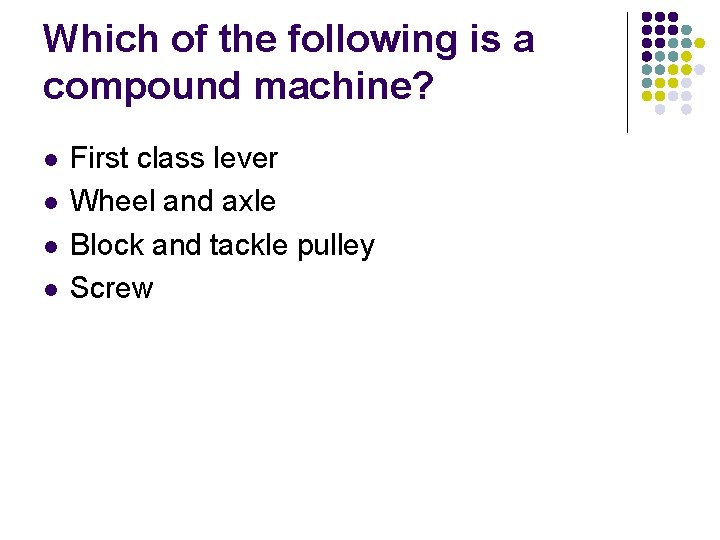 Which of the following is a compound machine?

• First class lever
• Wheel and axle
• Block and tackle pulley
• Screw